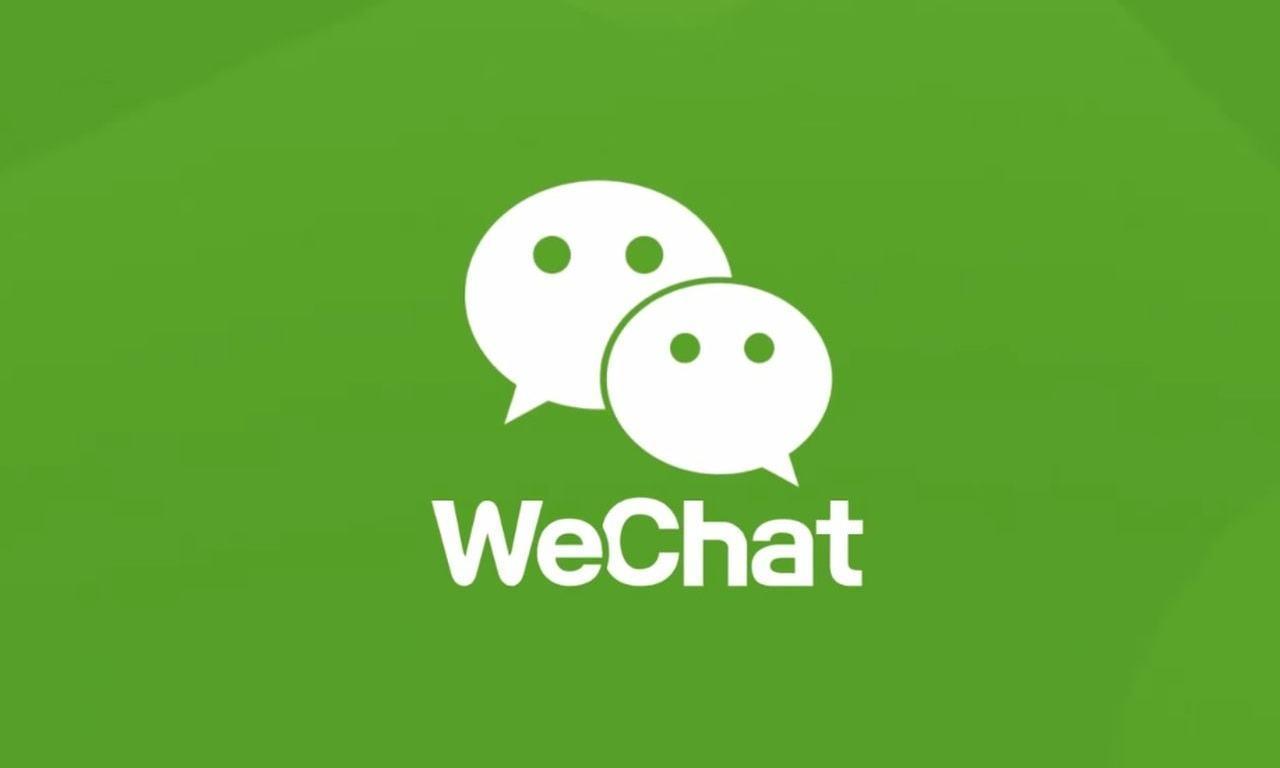 WeChat